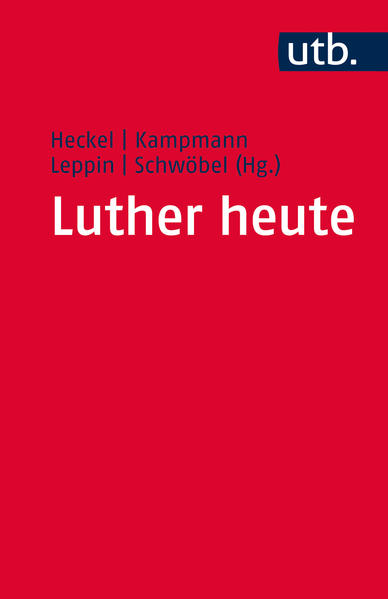 utb.

Heckel | Kampmann
Leppin | Schwöbel (Hg.)

Luther heute